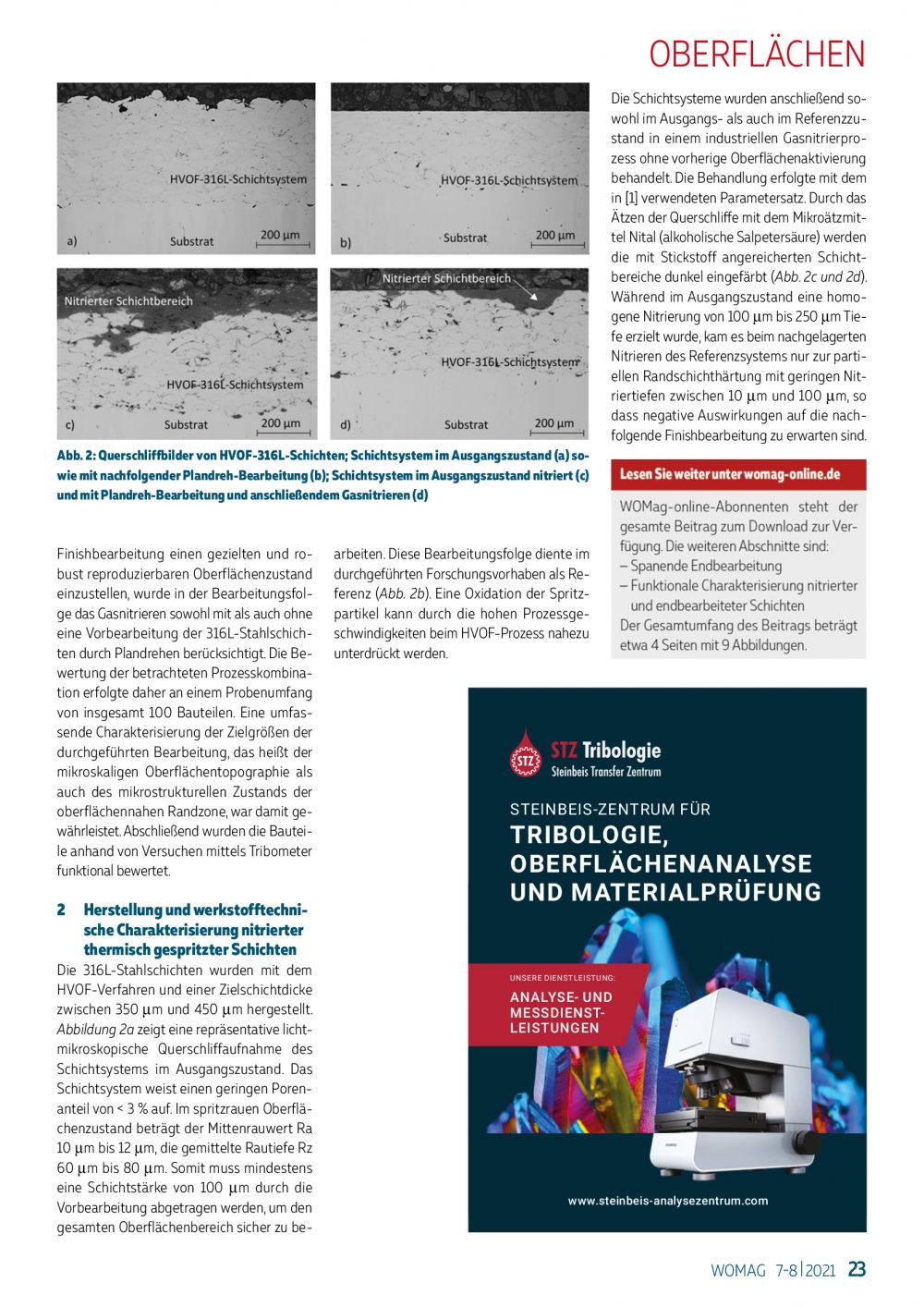 OBERFLÄCHEN

HVOF-316L-Schichtsystem
a) Substrat 200 µm

HVOF-316L-Schichtsystem
b) Substrat 200 µm

Nitrierter Schichtbereich
HVOF-316L-Schichtsystem
c) Substrat 200 µm

Nitrierter Schichtbereich
HVOF-316L-Schichtsystem
d) Substrat 200 µm

Abb. 2: Querschliffbilder von HVOF-316L-Schichten; Schichtsystem im Ausgangszustand (a) sowie mit nachfolgender Plandreh-Bearbeitung (b); Schichtsystem im Ausgangszustand nitriert (c) und mit Plandreh-Bearbeitung und anschließendem Gasnitrieren (d)

Finishbearbeitung einen gezielten und robust reproduzierbaren Oberflächenzustand einzustellen, wurde in der Bearbeitungsfolge das Gasnitrieren sowohl mit als auch ohne eine Vorbearbeitung der 316L-Stahlschichten durch Plandrehen berücksichtigt. Die Bewertung der betrachteten Prozesskombination erfolgte daher an einem Probenumfang von insgesamt 100 Bauteilen. Eine umfassende Charakterisierung der Zielgrößen der durchgeführten Bearbeitung, das heißt der mikroskaligen Oberflächentopographie als auch des mikrostrukturellen Zustands der oberflächennahen Randzone, war damit gewährleistet. Abschließend wurden die Bauteile anhand von Versuchen mittels Tribometer funktional bewertet.

2 Herstellung und werkstofftechnische Charakterisierung nitrierter thermisch gespritzter Schichten

Die 316L-Stahlschichten wurden mit dem HVOF-Verfahren und einer Zielschichtdicke zwischen 350 µm und 450 µm hergestellt. Abbildung 2a zeigt eine repräsentative lichtmikroskopische Querschliffaufnahme des Schichtsystems im Ausgangszustand. Das Schichtsystem weist einen geringen Porenanteil von < 3 % auf. Im spritzrauen Oberflächenzustand beträgt der Mittenrauwert Ra 10 µm bis 12 µm, die gemittelte Rautiefe Rz 60 µm bis 80 µm. Somit muss mindestens eine Schichtstärke von 100 µm durch die Vorbearbeitung abgetragen werden, um den gesamten Oberflächenbereich sicher zu bearbeiten. Diese Bearbeitungsfolge diente im durchgeführten Forschungsvorhaben als Referenz (Abb. 2b). Eine Oxidation der Spritzpartikel kann durch die hohen Prozessgeschwindigkeiten beim HVOF-Prozess nahezu unterdrückt werden.

Die Schichtsysteme wurden anschließend sowohl im Ausgangs- als auch im Referenzzustand in einem industriellen Gasnitrierprozess ohne vorherige Oberflächenaktivierung behandelt. Die Behandlung erfolgte mit dem in [1] verwendeten Parametersatz. Durch das Ätzen der Querschliffe mit dem Mikroätzmittel Nital (alkoholische Salpetersäure) werden die mit Stickstoff angereicherten Schichtbereiche dunkel eingefärbt (Abb. 2c und 2d). Während im Ausgangszustand eine homogene Nitrierung von 100 µm bis 250 µm Tiefe erzielt wurde, kam es beim nachgelagerten Nitrieren des Referenzsystems nur zur partiellen Randschichthärtung mit geringen Nitriertiefen zwischen 10 µm und 100 µm, so dass negative Auswirkungen auf die nachfolgende Finishbearbeitung zu erwarten sind.

Lesen Sie weiter unter womag-online.de

WOMag-online-Abonnenten steht der gesamte Beitrag zum Download zur Verfügung. Die weiteren Abschnitte sind:
– Spanende Endbearbeitung
– Funktionale Charakterisierung nitrierter und endbearbeiteter Schichten
Der Gesamtumfang des Beitrags beträgt etwa 4 Seiten mit 9 Abbildungen.

STZ
STZ Tribologie
Steinbeis Transfer Zentrum

STEINBEIS-ZENTRUM FÜR
TRIBOLOGIE, OBERFLÄCHENANALYSE UND MATERIALPRÜFUNG

UNSERE DIENSTLEISTUNG:
ANALYSE- UND MESSDIENSTLEISTUNGEN

www.steinbeis-analysezentrum.com

WOMAG 7-8|2021 23